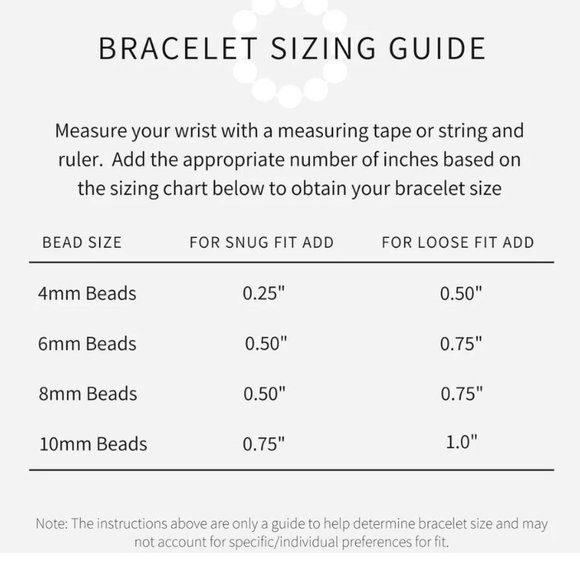 BRACELET SIZING GUIDE

Measure your wrist with a measuring tape or string and ruler. Add the appropriate number of inches based on the sizing chart below to obtain your bracelet size

| BEAD SIZE | FOR SNUG FIT ADD | FOR LOOSE FIT ADD |
|---|---|---|
| 4mm Beads | 0.25" | 0.50" |
| 6mm Beads | 0.50" | 0.75" |
| 8mm Beads | 0.50" | 0.75" |
| 10mm Beads | 0.75" | 1.0" |

Note: The instructions above are only a guide to help determine bracelet size and may not account for specific/individual preferences for fit.